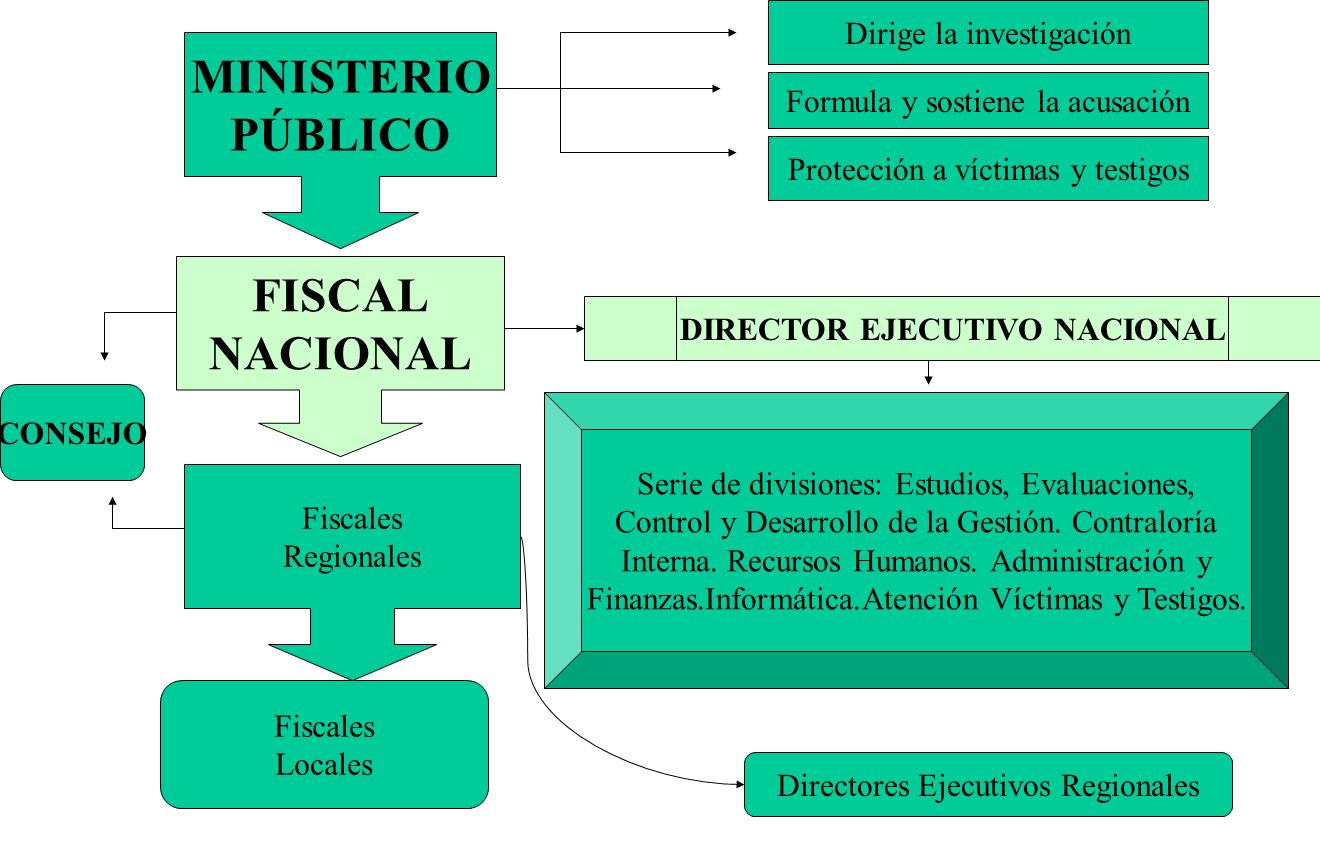 MINISTERIO PÚBLICO

Dirige la investigación

Formula y sostiene la acusación

Protección a víctimas y testigos

FISCAL NACIONAL

DIRECTOR EJECUTIVO NACIONAL

CONSEJO

Serie de divisiones: Estudios, Evaluaciones, Control y Desarrollo de la Gestión. Contraloría Interna. Recursos Humanos. Administración y Finanzas.Informática.Atención Víctimas y Testigos.

Fiscales Regionales

Fiscales Locales

Directores Ejecutivos Regionales